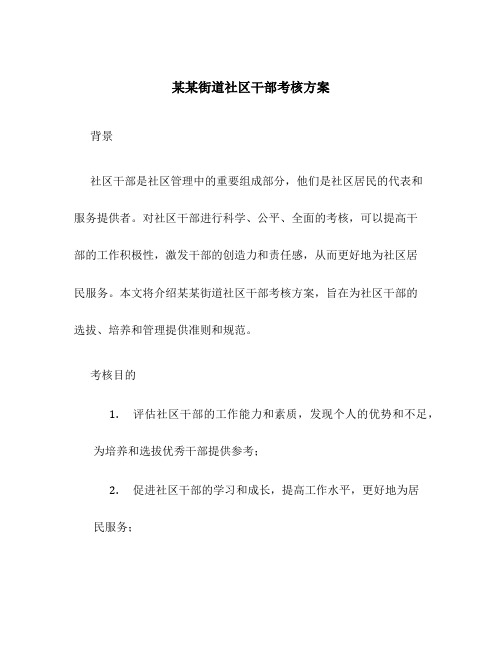 某某街道社区干部考核方案

背景

社区干部是社区管理中的重要组成部分，他们是社区居民的代表和服务提供者。对社区干部进行科学、公平、全面的考核，可以提高干部的工作积极性，激发干部的创造力和责任感，从而更好地为社区居民服务。本文将介绍某某街道社区干部考核方案，旨在为社区干部的选拔、培养和管理提供准则和规范。

考核目的

1. 评估社区干部的工作能力和素质，发现个人的优势和不足，为培养和选拔优秀干部提供参考；

2. 促进社区干部的学习和成长，提高工作水平，更好地为居民服务；